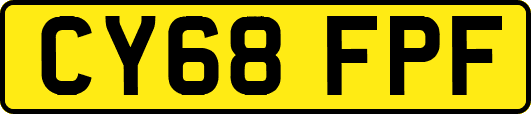 CY68 FPF